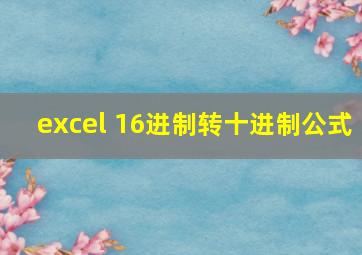 excel 16进制转十进制公式